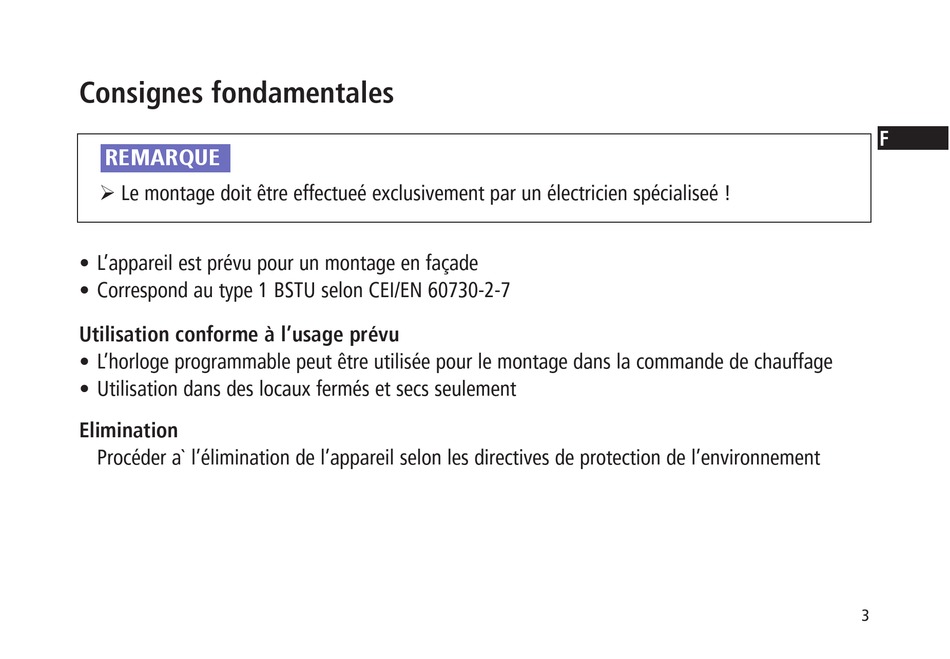 Consignes fondamentales

F

REMARQUE

➢ Le montage doit être effectueé exclusivement par un électricien spécialiseé !

• L'appareil est prévu pour un montage en façade
• Correspond au type 1 BSTU selon CEI/EN 60730-2-7

Utilisation conforme à l'usage prévu
• L'horloge programmable peut être utilisée pour le montage dans la commande de chauffage
• Utilisation dans des locaux fermés et secs seulement

Elimination
Procéder a` l'élimination de l'appareil selon les directives de protection de l'environnement

3